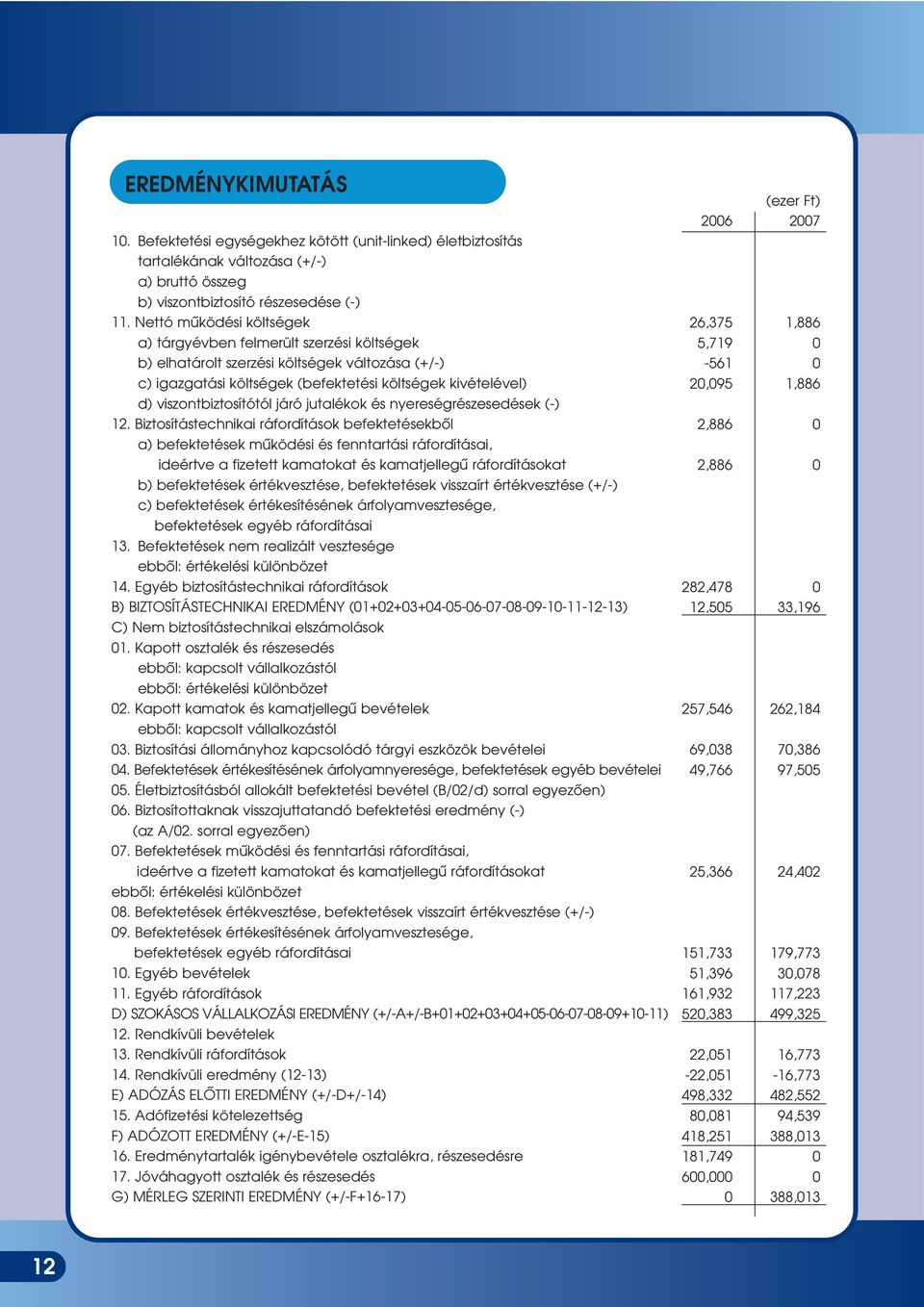 EREDMÉNYKIMUTATÁS

(ezer Ft)

| | 2006 | 2007 |
|---|---|---|
| 10. Befektetési egységekhez kötött (unit-linked) életbiztosítás tartalékának változása (+/-) | | |
| a) bruttó összeg | | |
| b) viszontbiztosító részesedése (-) | | |
| 11. Nettó működési költségek | 26,375 | 1,886 |
| a) tárgyévben felmerült szerzési költségek | 5,719 | 0 |
| b) elhatárolt szerzési költségek változása (+/-) | -561 | 0 |
| c) igazgatási költségek (befektetési költségek kivételével) | 20,095 | 1,886 |
| d) viszontbiztosítótól járó jutalékok és nyereségrészesedések (-) | | |
| 12. Biztosítástechnikai ráfordítások befektetésekből | 2,886 | 0 |
| a) befektetések működési és fenntartási ráfordításai, ideértve a fizetett kamatokat és kamatjellegű ráfordításokat | 2,886 | 0 |
| b) befektetések értékvesztése, befektetések visszaírt értékvesztése (+/-) | | |
| c) befektetések értékesítésének árfolyamvesztesége, befektetések egyéb ráfordításai | | |
| 13. Befektetések nem realizált vesztesége | | |
| ebből: értékelési különbözet | | |
| 14. Egyéb biztosítástechnikai ráfordítások | 282,478 | 0 |
| B) BIZTOSÍTÁSTECHNIKAI EREDMÉNY (01+02+03+04-05-06-07-08-09-10-11-12-13) | 12,505 | 33,196 |
| C) Nem biztosítástechnikai elszámolások | | |
| 01. Kapott osztalék és részesedés | | |
| ebből: kapcsolt vállalkozástól | | |
| ebből: értékelési különbözet | | |
| 02. Kapott kamatok és kamatjellegű bevételek | 257,546 | 262,184 |
| ebből: kapcsolt vállalkozástól | | |
| 03. Biztosítási állományhoz kapcsolódó tárgyi eszközök bevételei | 69,038 | 70,386 |
| 04. Befektetések értékesítésének árfolyamnyeresége, befektetések egyéb bevételei | 49,766 | 97,505 |
| 05. Életbiztosításból allokált befektetési bevétel (B/02/d) sorral egyezően) | | |
| 06. Biztosítottaknak visszajuttatandó befektetési eredmény (-) (az A/02. sorral egyezően) | | |
| 07. Befektetések működési és fenntartási ráfordításai, ideértve a fizetett kamatokat és kamatjellegű ráfordításokat | 25,366 | 24,402 |
| ebből: értékelési különbözet | | |
| 08. Befektetések értékvesztése, befektetések visszaírt értékvesztése (+/-) | | |
| 09. Befektetések értékesítésének árfolyamvesztesége, befektetések egyéb ráfordításai | 151,733 | 179,773 |
| 10. Egyéb bevételek | 51,396 | 30,078 |
| 11. Egyéb ráfordítások | 161,932 | 117,223 |
| D) SZOKÁSOS VÁLLALKOZÁSI EREDMÉNY (+/-A+/-B+01+02+03+04+05-06-07-08-09+10-11) | 520,383 | 499,325 |
| 12. Rendkívüli bevételek | | |
| 13. Rendkívüli ráfordítások | 22,051 | 16,773 |
| 14. Rendkívüli eredmény (12-13) | -22,051 | -16,773 |
| E) ADÓZÁS ELŐTTI EREDMÉNY (+/-D+/-14) | 498,332 | 482,552 |
| 15. Adófizetési kötelezettség | 80,081 | 94,539 |
| F) ADÓZOTT EREDMÉNY (+/-E-15) | 418,251 | 388,013 |
| 16. Eredménytartalék igénybevétele osztalékra, részesedésre | 181,749 | 0 |
| 17. Jóváhagyott osztalék és részesedés | 600,000 | 0 |
| G) MÉRLEG SZERINTI EREDMÉNY (+/-F+16-17) | 0 | 388,013 |

12